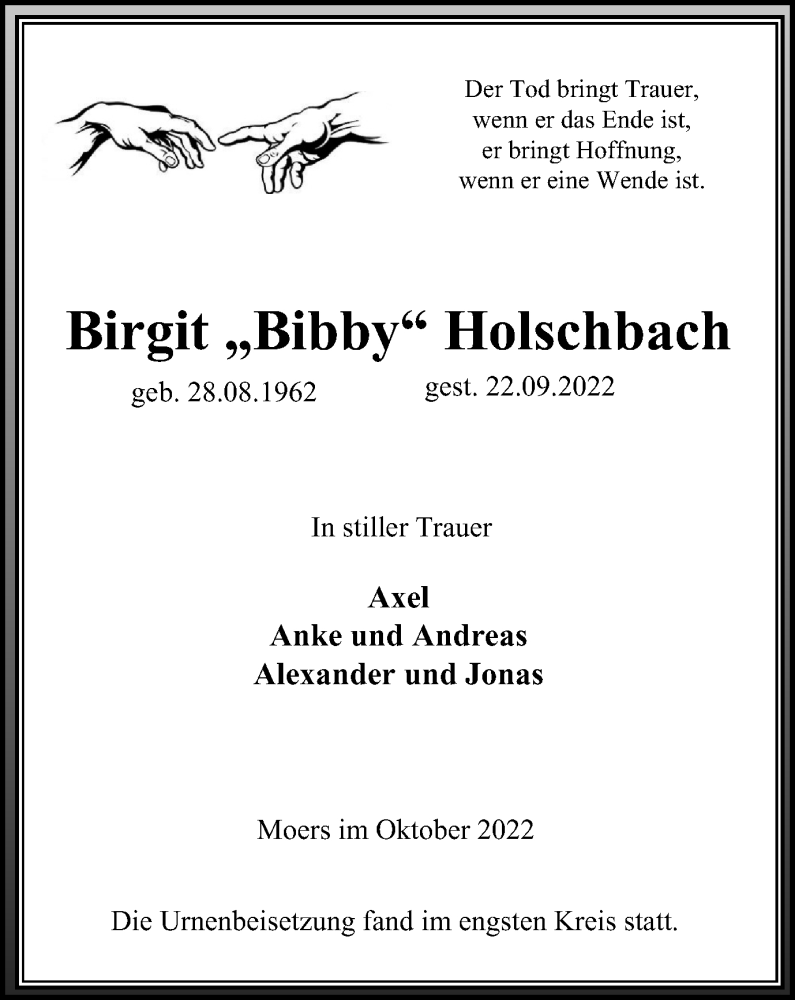 Der Tod bringt Trauer,
wenn er das Ende ist,
er bringt Hoffnung,
wenn er eine Wende ist.

Birgit „Bibby“ Holschbach

geb. 28.08.1962 gest. 22.09.2022

In stiller Trauer

Axel
Anke und Andreas
Alexander und Jonas

Moers im Oktober 2022

Die Urnenbeisetzung fand im engsten Kreis statt.